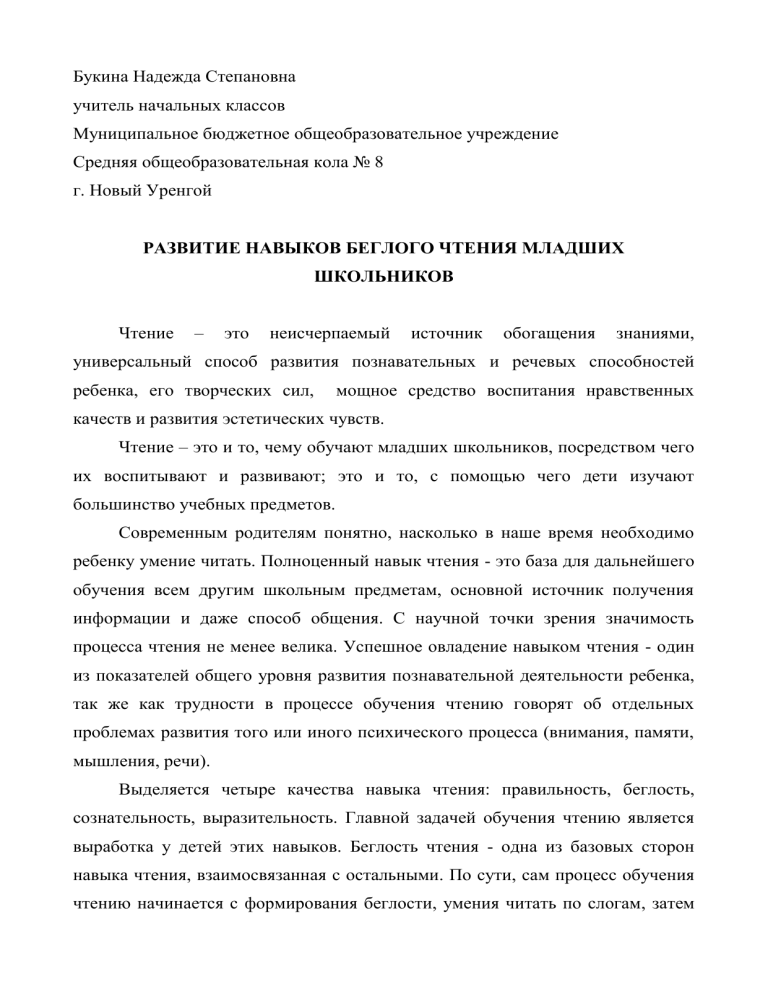 Букина Надежда Степановна
учитель начальных классов
Муниципальное бюджетное общеобразовательное учреждение
Средняя общеобразовательная кола № 8
г. Новый Уренгой

РАЗВИТИЕ НАВЫКОВ БЕГЛОГО ЧТЕНИЯ МЛАДШИХ ШКОЛЬНИКОВ

Чтение – это неисчерпаемый источник обогащения знаниями, универсальный способ развития познавательных и речевых способностей ребенка, его творческих сил, мощное средство воспитания нравственных качеств и развития эстетических чувств.

Чтение – это и то, чему обучают младших школьников, посредством чего их воспитывают и развивают; это и то, с помощью чего дети изучают большинство учебных предметов.

Современным родителям понятно, насколько в наше время необходимо ребенку умение читать. Полноценный навык чтения - это база для дальнейшего обучения всем другим школьным предметам, основной источник получения информации и даже способ общения. С научной точки зрения значимость процесса чтения не менее велика. Успешное овладение навыком чтения - один из показателей общего уровня развития познавательной деятельности ребенка, так же как трудности в процессе обучения чтению говорят об отдельных проблемах развития того или иного психического процесса (внимания, памяти, мышления, речи).

Выделяется четыре качества навыка чтения: правильность, беглость, сознательность, выразительность. Главной задачей обучения чтению является выработка у детей этих навыков. Беглость чтения - одна из базовых сторон навыка чтения, взаимосвязанная с остальными. По сути, сам процесс обучения чтению начинается с формирования беглости, умения читать по слогам, затем